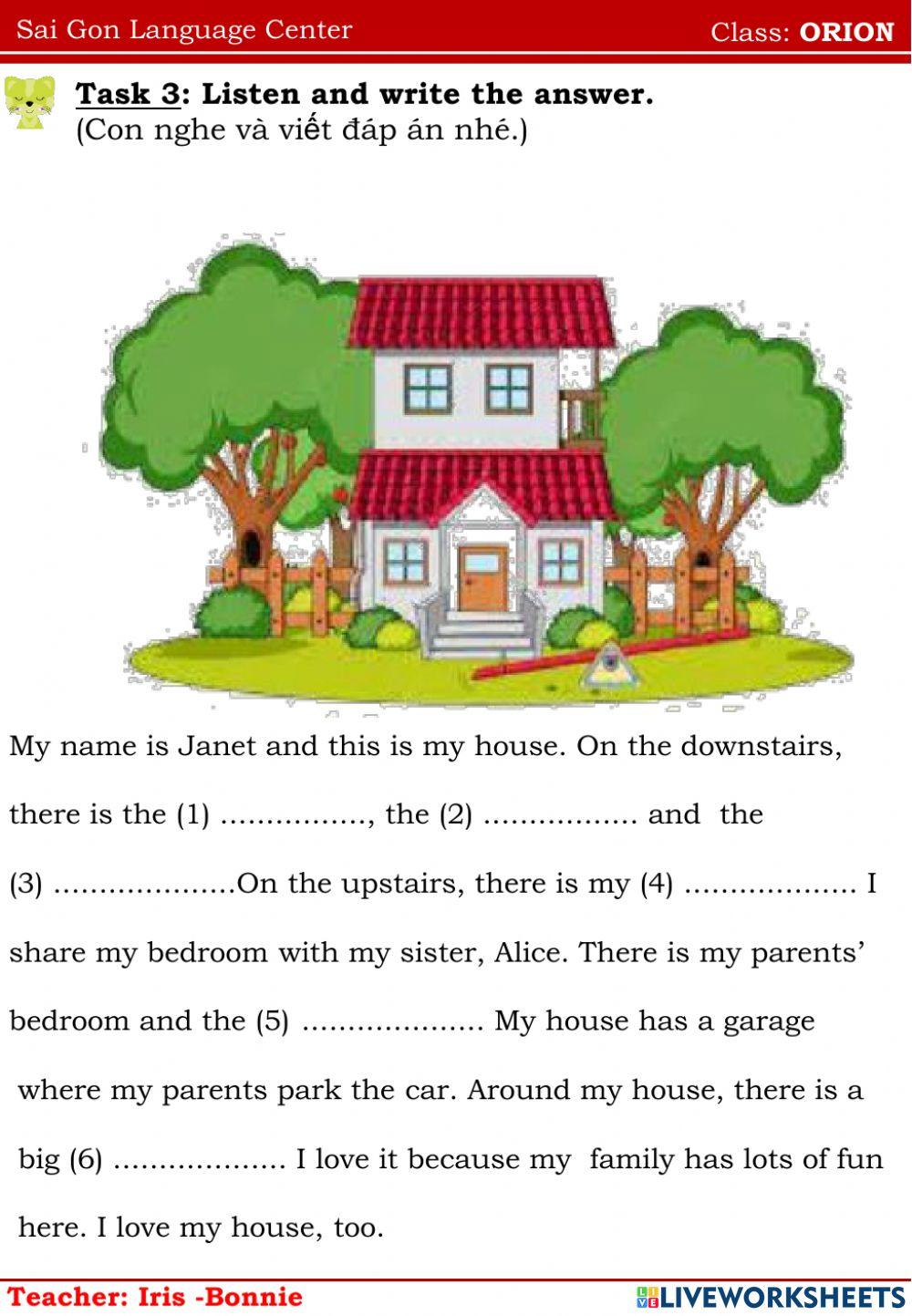 Sai Gon Language Center Class: ORION

Task 3: Listen and write the answer.
(Con nghe và viết đáp án nhé.)

My name is Janet and this is my house. On the downstairs, there is the (1) ____, the (2) ____ and the (3) ____On the upstairs, there is my (4) ____ I share my bedroom with my sister, Alice. There is my parents' bedroom and the (5) ____ My house has a garage where my parents park the car. Around my house, there is a big (6) ____ I love it because my family has lots of fun here. I love my house, too.

Teacher: Iris -Bonnie

LIVEWORKSHEETS